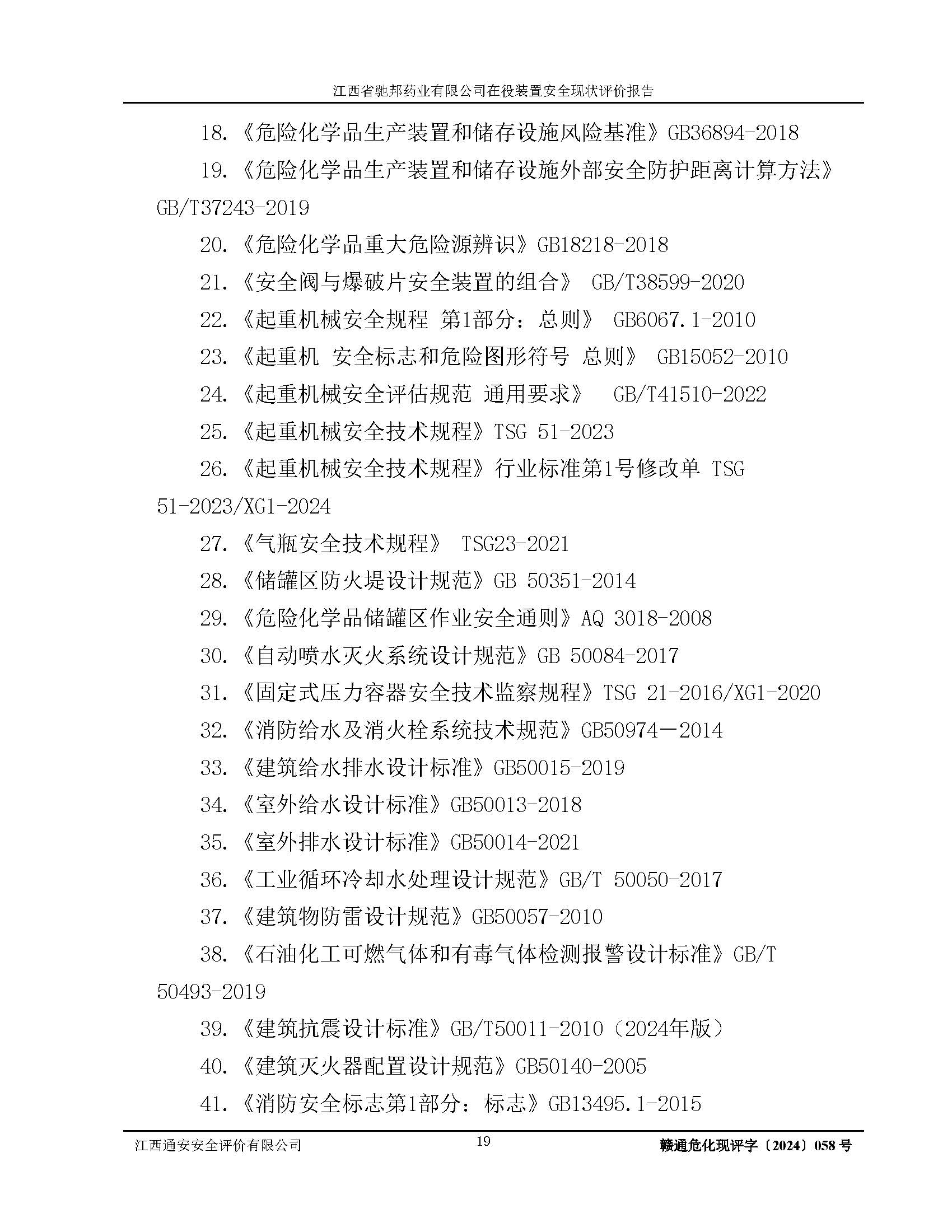 江西省驰邦药业有限公司在役装置安全现状评价报告

18.《危险化学品生产装置和储存设施风险基准》GB36894-2018

19.《危险化学品生产装置和储存设施外部安全防护距离计算方法》GB/T37243-2019

20.《危险化学品重大危险源辨识》GB18218-2018

21.《安全阀与爆破片安全装置的组合》 GB/T38599-2020

22.《起重机械安全规程 第1部分：总则》 GB6067.1-2010

23.《起重机 安全标志和危险图形符号 总则》 GB15052-2010

24.《起重机械安全评估规范 通用要求》 GB/T41510-2022

25.《起重机械安全技术规程》TSG 51-2023

26.《起重机械安全技术规程》行业标准第1号修改单 TSG 51-2023/XG1-2024

27.《气瓶安全技术规程》 TSG23-2021

28.《储罐区防火堤设计规范》GB 50351-2014

29.《危险化学品储罐区作业安全通则》AQ 3018-2008

30.《自动喷水灭火系统设计规范》GB 50084-2017

31.《固定式压力容器安全技术监察规程》TSG 21-2016/XG1-2020

32.《消防给水及消火栓系统技术规范》GB50974—2014

33.《建筑给水排水设计标准》GB50015-2019

34.《室外给水设计标准》GB50013-2018

35.《室外排水设计标准》GB50014-2021

36.《工业循环冷却水处理设计规范》GB/T 50050-2017

37.《建筑物防雷设计规范》GB50057-2010

38.《石油化工可燃气体和有毒气体检测报警设计标准》GB/T 50493-2019

39.《建筑抗震设计标准》GB/T50011-2010（2024年版）

40.《建筑灭火器配置设计规范》GB50140-2005

41.《消防安全标志第1部分：标志》GB13495.1-2015

江西通安安全评价有限公司 19 赣通危化现评字〔2024〕058号